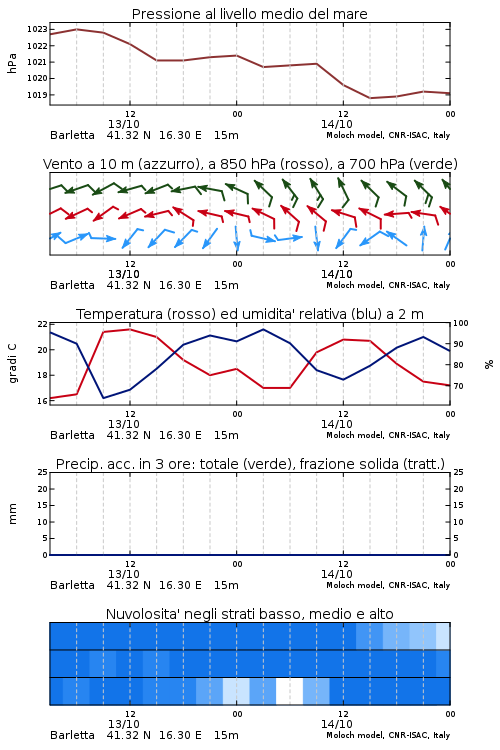 Pressione al livello medio del mare

hPa

1023
1022
1021
1020
1019

12
13/10
00
12
14/10
00

Barletta 41.32 N 16.30 E 15m
Moloch model, CNR-ISAC, Italy

Vento a 10 m (azzurro), a 850 hPa (rosso), a 700 hPa (verde)

12
13/10
00
12
14/10
00

Barletta 41.32 N 16.30 E 15m
Moloch model, CNR-ISAC, Italy

Temperatura (rosso) ed umidita' relativa (blu) a 2 m

gradi C

22
20
18
16

100
90
80
70

%

12
13/10
00
12
14/10
00

Barletta 41.32 N 16.30 E 15m
Moloch model, CNR-ISAC, Italy

Precip. acc. in 3 ore: totale (verde), frazione solida (tratt.)

mm

25
20
15
10
5
0

25
20
15
10
5
0

12
13/10
00
12
14/10
00

Barletta 41.32 N 16.30 E 15m
Moloch model, CNR-ISAC, Italy

Nuvolosita' negli strati basso, medio e alto

12
13/10
00
12
14/10
00

Barletta 41.32 N 16.30 E 15m
Moloch model, CNR-ISAC, Italy